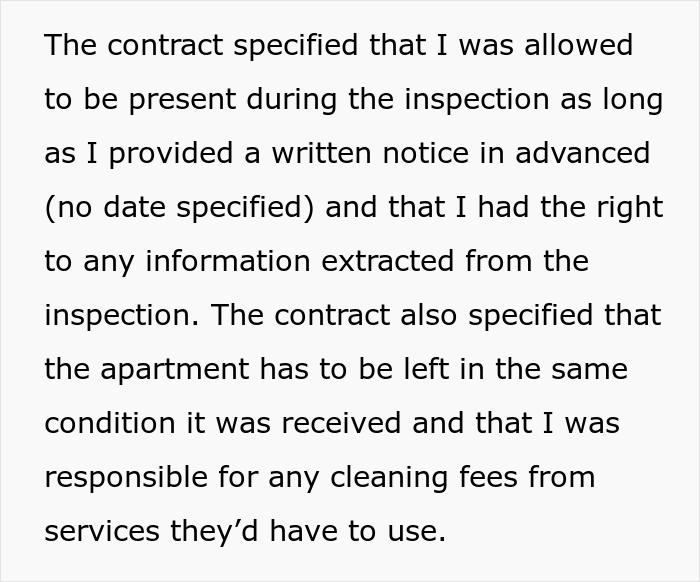 The contract specified that I was allowed to be present during the inspection as long as I provided a written notice in advanced (no date specified) and that I had the right to any information extracted from the inspection. The contract also specified that the apartment has to be left in the same condition it was received and that I was responsible for any cleaning fees from services they’d have to use.